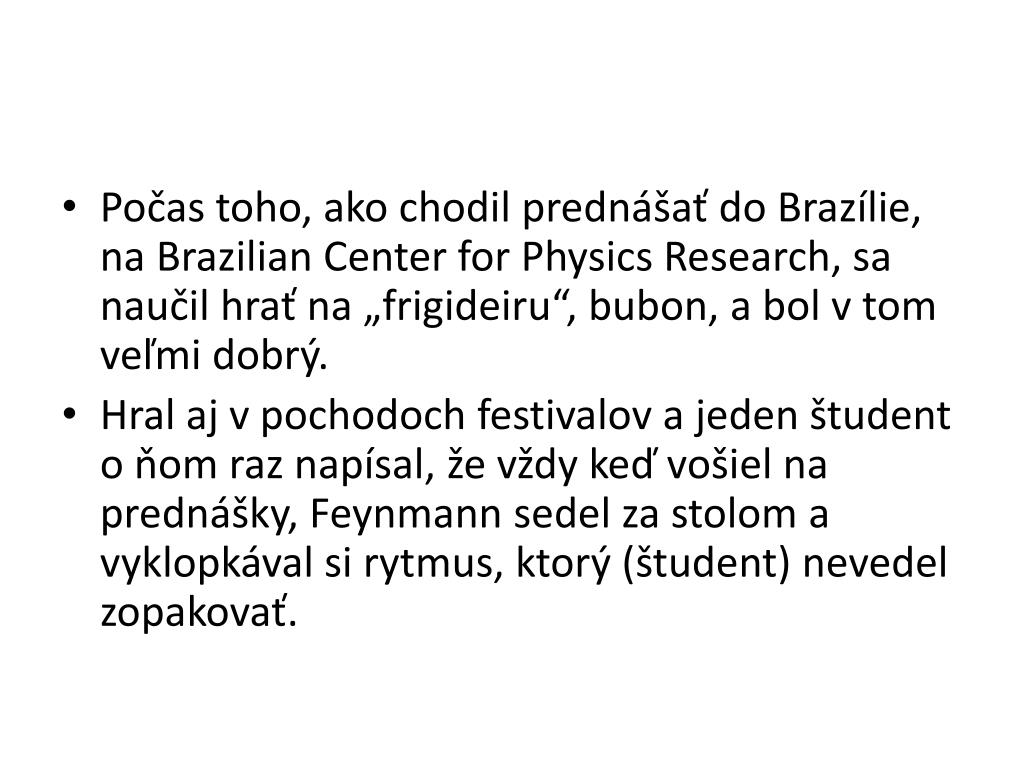 • Počas toho, ako chodil prednášať do Brazílie, na Brazilian Center for Physics Research, sa naučil hrať na „frigideiru“, bubon, a bol v tom veľmi dobrý.
• Hral aj v pochodoch festivalov a jeden študent o ňom raz napísal, že vždy keď vošiel na prednášky, Feynmann sedel za stolom a vyklopkával si rytmus, ktorý (študent) nevedel zopakovať.